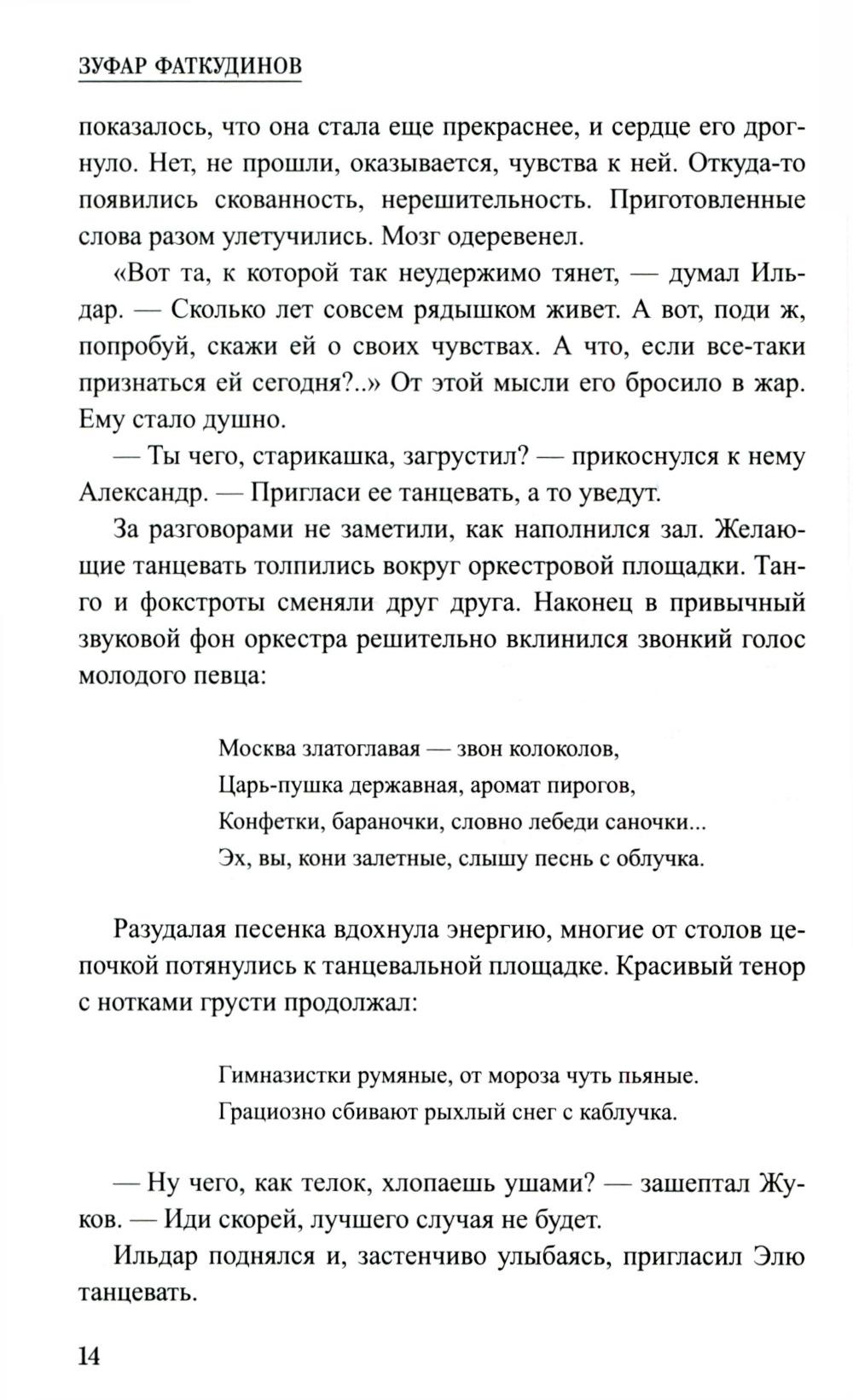 ЗУФАР ФАТКУДИНОВ

показалось, что она стала еще прекраснее, и сердце его дрогнуло. Нет, не прошли, оказывается, чувства к ней. Откуда-то появились скованность, нерешительность. Приготовленные слова разом улетучились. Мозг одеревенел.

«Вот та, к которой так неудержимо тянет, — думал Ильдар. — Сколько лет совсем рядышком живет. А вот, поди ж, попробуй, скажи ей о своих чувствах. А что, если все-таки признаться ей сегодня?..» От этой мысли его бросило в жар. Ему стало душно.

— Ты чего, старикашка, загрустил? — прикоснулся к нему Александр. — Пригласи ее танцевать, а то уведут.

За разговорами не заметили, как наполнился зал. Желающие танцевать толпились вокруг оркестровой площадки. Танго и фокстроты сменяли друг друга. Наконец в привычный звуковой фон оркестра решительно вклинился звонкий голос молодого певца:

Москва златоглавая — звон колоколов,
Царь-пушка державная, аромат пирогов,
Конфетки, бараночки, словно лебеди саночки...
Эх, вы, кони залетные, слышу песнь с облучка.

Разудалая песенка вдохнула энергию, многие от столов цепочкой потянулись к танцевальной площадке. Красивый тенор с нотками грусти продолжал:

Гимназистки румяные, от мороза чуть пьяные.
Грациозно сбивают рыхлый снег с каблучка.

— Ну чего, как телок, хлопаешь ушами? — зашептал Жуков. — Иди скорей, лучшего случая не будет.

Ильдар поднялся и, застенчиво улыбаясь, пригласил Элю танцевать.

14